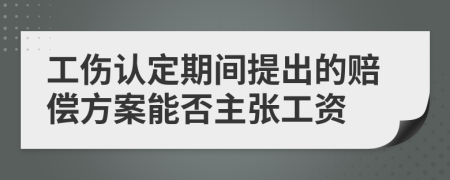 工伤认定期间提出的赔偿方案能否主张工资